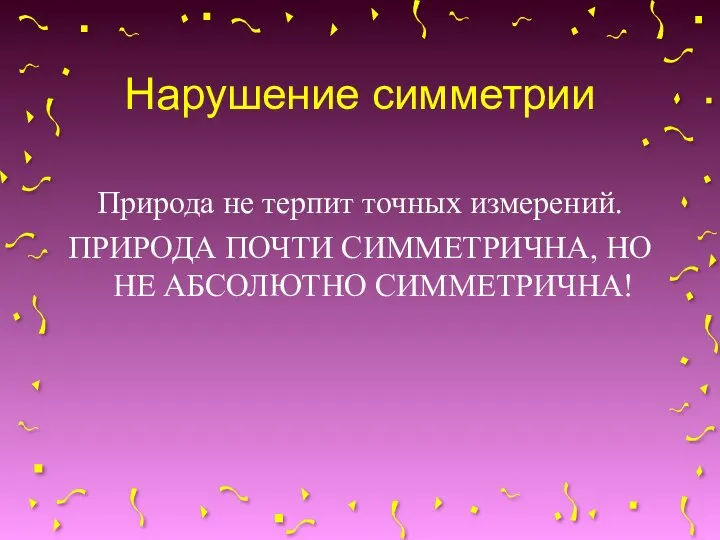 Нарушение симметрии

Природа не терпит точных измерений.

ПРИРОДА ПОЧТИ СИММЕТРИЧНА, НО НЕ АБСОЛЮТНО СИММЕТРИЧНА!